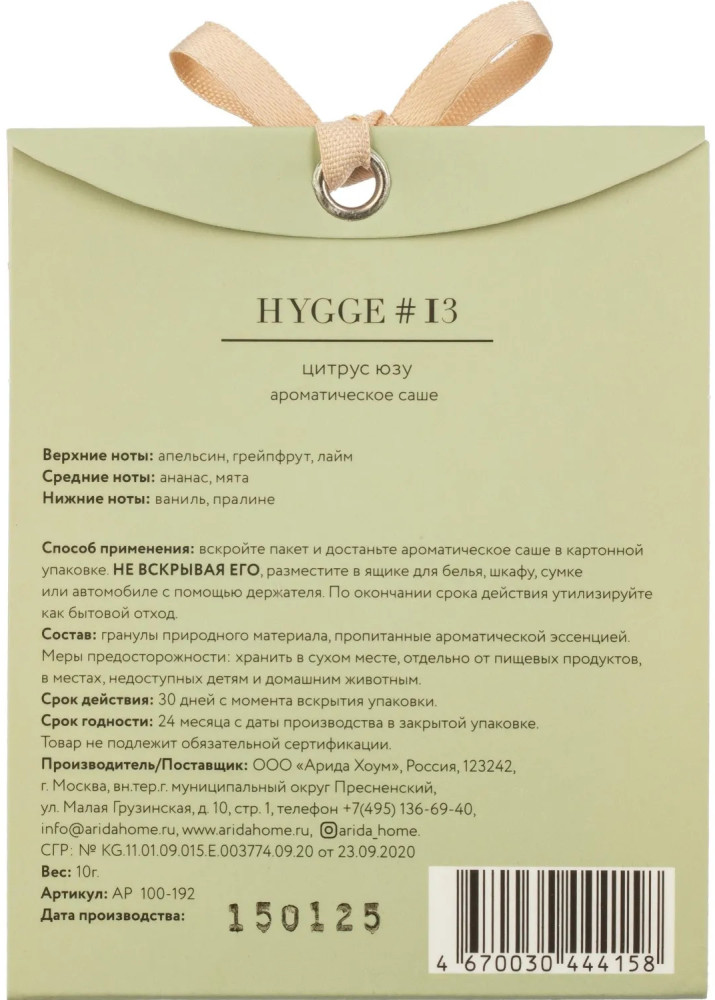 HYGGE # 13

цитрус юзу
ароматическое саше

Верхние ноты: апельсин, грейпфрут, лайм
Средние ноты: ананас, мята
Нижние ноты: ваниль, пралине

Способ применения: вскройте пакет и достаньте ароматическое саше в картонной упаковке. НЕ ВСКРЫВАЯ ЕГО, разместите в ящике для белья, шкафу, сумке или автомобиле с помощью держателя. По окончании срока действия утилизируйте как бытовой отход.
Состав: гранулы природного материала, пропитанные ароматической эссенцией.
Меры предосторожности: хранить в сухом месте, отдельно от пищевых продуктов, в местах, недоступных детям и домашним животным.
Срок действия: 30 дней с момента вскрытия упаковки.
Срок годности: 24 месяца с даты производства в закрытой упаковке.
Товар не подлежит обязательной сертификации.
Производитель/Поставщик: ООО «Арида Хоум», Россия, 123242,
г. Москва, вн.тер.г. муниципальный округ Пресненский,
ул. Малая Грузинская, д. 10, стр. 1, телефон +7(495) 136-69-40,
info@aridahome.ru, www.aridahome.ru, arida_home.
СГР: № KG.11.01.09.015.E.003774.09.20 от 23.09.2020
Вес: 10г.
Артикул: АР 100-192
Дата производства: 150125

4 670030 444158